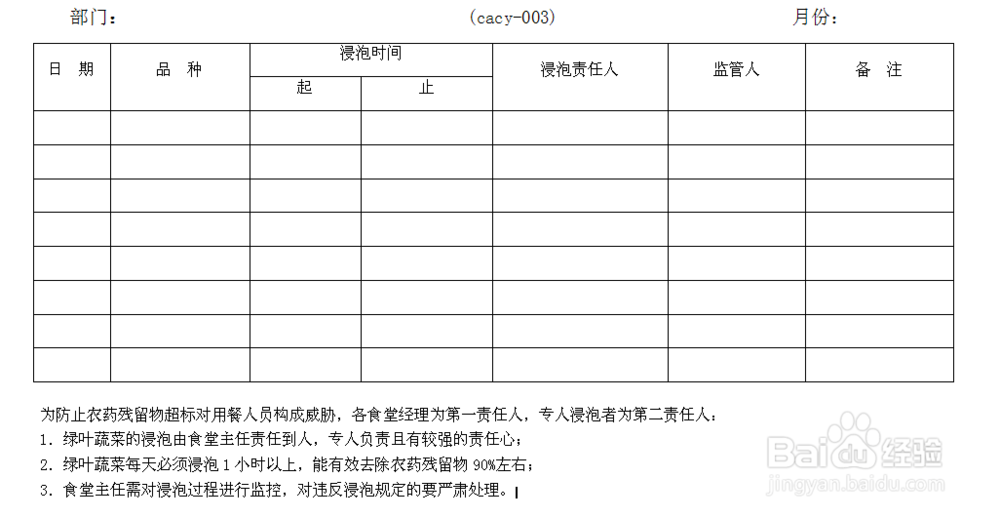 部门：　　　　　　　　　　　　　(cacy-003)　　　　　　　　　　　　　月份：

| 日　期 | 品　种 | 浸泡时间 起 | 浸泡时间 止 | 浸泡责任人 | 监管人 | 备　注 |
|---|---|---|---|---|---|---|
| | | | | | | |
| | | | | | | |
| | | | | | | |
| | | | | | | |
| | | | | | | |
| | | | | | | |
| | | | | | | |
| | | | | | | |

为防止农药残留物超标对用餐人员构成威胁，各食堂经理为第一责任人，专人浸泡者为第二责任人：

1. 绿叶蔬菜的浸泡由食堂主任责任到人，专人负责且有较强的责任心；

2. 绿叶蔬菜每天必须浸泡 1 小时以上，能有效去除农药残留物 90%左右；

3. 食堂主任需对浸泡过程进行监控，对违反浸泡规定的要严肃处理。

Baidu经验
jingyan.baidu.com